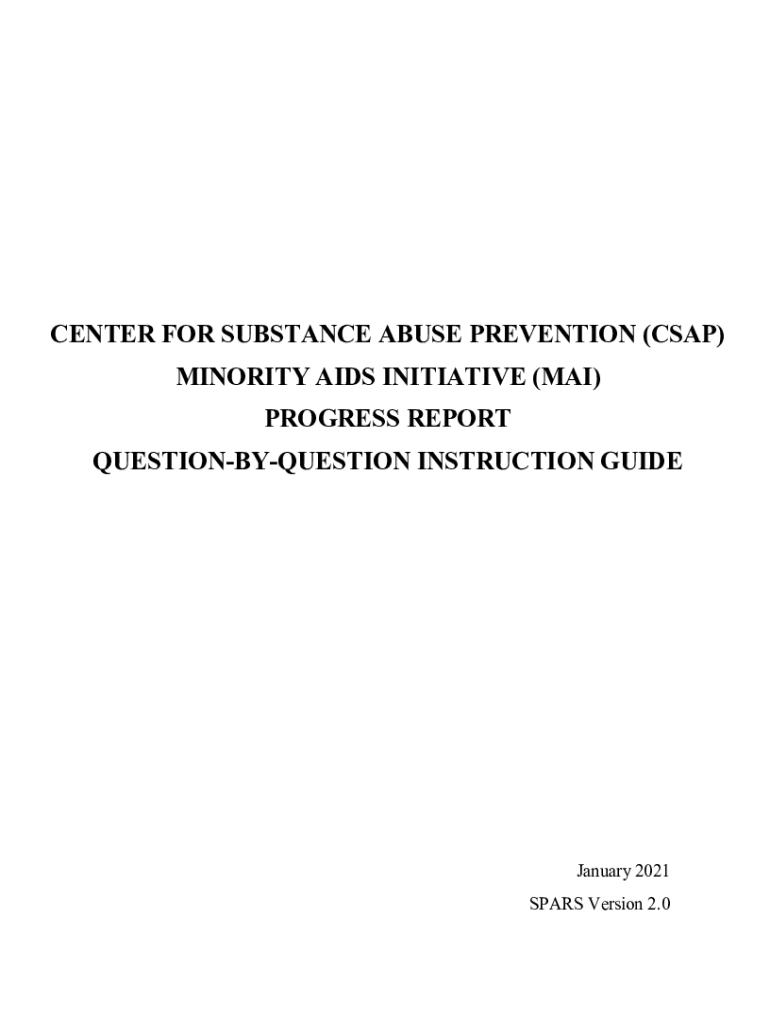 CENTER FOR SUBSTANCE ABUSE PREVENTION (CSAP)
MINORITY AIDS INITIATIVE (MAI)
PROGRESS REPORT
QUESTION-BY-QUESTION INSTRUCTION GUIDE

January 2021
SPARS Version 2.0